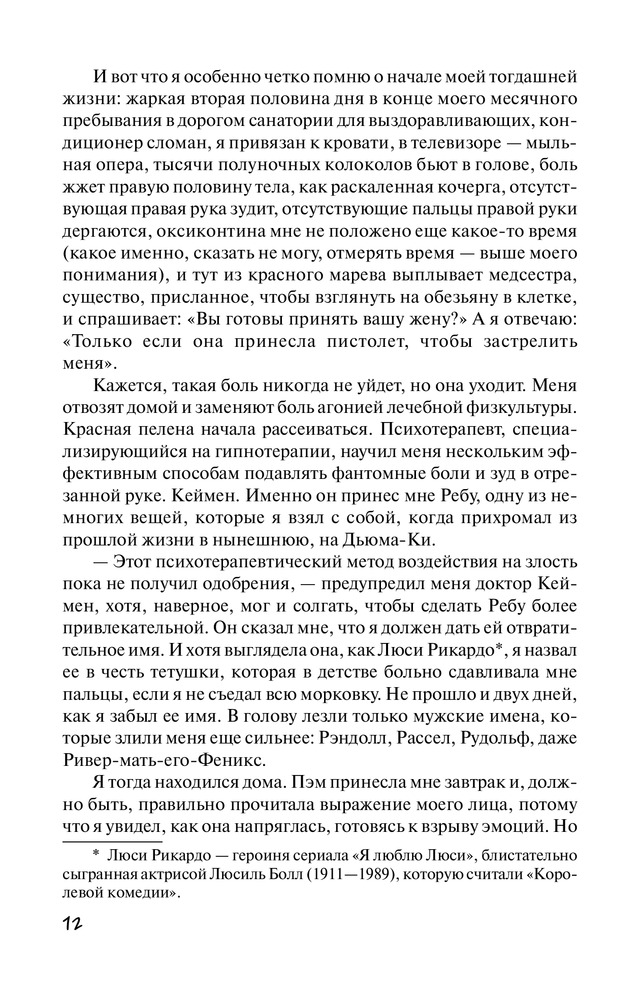 И вот что я особенно четко помню о начале моей тогдашней жизни: жаркая вторая половина дня в конце моего месячного пребывания в дорогом санатории для выздоравливающих, кондиционер сломан, я привязан к кровати, в телевизоре — мыльная опера, тысячи полуночных колоколов бьют в голове, боль жжет правую половину тела, как раскаленная кочерга, отсутствующая правая рука зудит, отсутствующие пальцы правой руки дергаются, оксиконтина мне не положено еще какое-то время (какое именно, сказать не могу, отмерять время — выше моего понимания), и тут из красного марева выплывает медсестра, существо, присланное, чтобы взглянуть на обезьяну в клетке, и спрашивает: «Вы готовы принять вашу жену?» А я отвечаю: «Только если она принесла пистолет, чтобы застрелить меня».

Кажется, такая боль никогда не уйдет, но она уходит. Меня отвозят домой и заменяют боль агонией лечебной физкультуры. Красная пелена начала рассеиваться. Психотерапевт, специализирующийся на гипнотерапии, научил меня нескольким эффективным способам подавлять фантомные боли и зуд в отрезанной руке. Кеймен. Именно он принес мне Ребу, одну из немногих вещей, которые я взял с собой, когда прихромал из прошлой жизни в нынешнюю, на Дьюма-Ки.

— Этот психотерапевтический метод воздействия на злость пока не получил одобрения, — предупредил меня доктор Кеймен, хотя, наверное, мог и солгать, чтобы сделать Ребу более привлекательной. Он сказал мне, что я должен дать ей отвратительное имя. И хотя выглядела она, как Люси Рикардо*, я назвал ее в честь тетушки, которая в детстве больно сдавливала мне пальцы, если я не съедал всю морковку. Не прошло и двух дней, как я забыл ее имя. В голову лезли только мужские имена, которые злили меня еще сильнее: Рэндолл, Рассел, Рудольф, даже Ривер-мать-его-Феникс.

Я тогда находился дома. Пэм принесла мне завтрак и, должно быть, правильно прочитала выражение моего лица, потому что я увидел, как она напряглась, готовясь к взрыву эмоций. Но

* Люси Рикардо — героиня сериала «Я люблю Люси», блистательно сыгранная актрисой Люсиль Болл (1911—1989), которую считали «Королевой комедии».

12